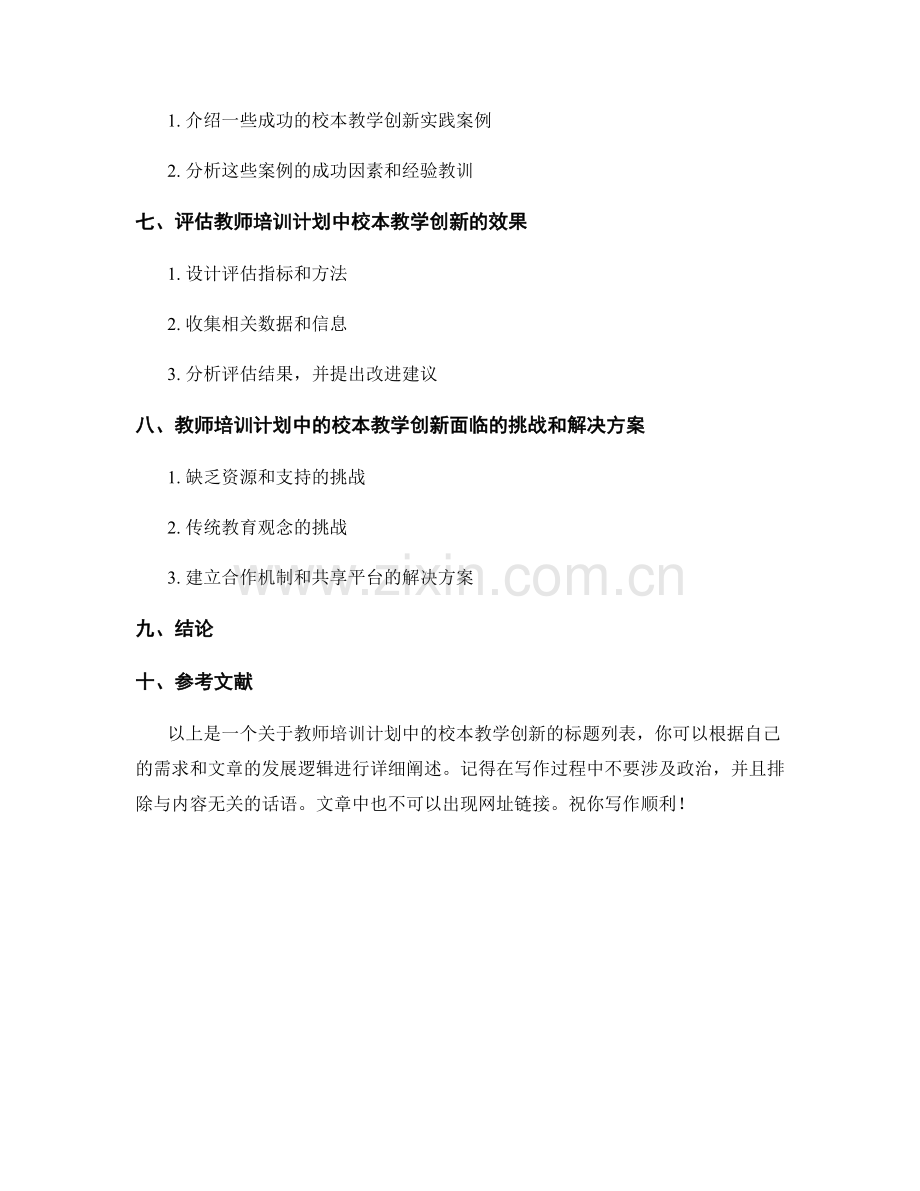 1. 介绍一些成功的校本教学创新实践案例

2. 分析这些案例的成功因素和经验教训

七、评估教师培训计划中校本教学创新的效果

1. 设计评估指标和方法

2. 收集相关数据和信息

3. 分析评估结果，并提出改进建议

八、教师培训计划中的校本教学创新面临的挑战和解决方案

1. 缺乏资源和支持的挑战

2. 传统教育观念的挑战

3. 建立合作机制和共享平台的解决方案

www.zixin.com.cn

九、结论

十、参考文献

以上是一个关于教师培训计划中的校本教学创新的标题列表，你可以根据自己的需求和文章的发展逻辑进行详细阐述。记得在写作过程中不要涉及政治，并且排除与内容无关的话语。文章中也不可以出现网址链接。祝你写作顺利！